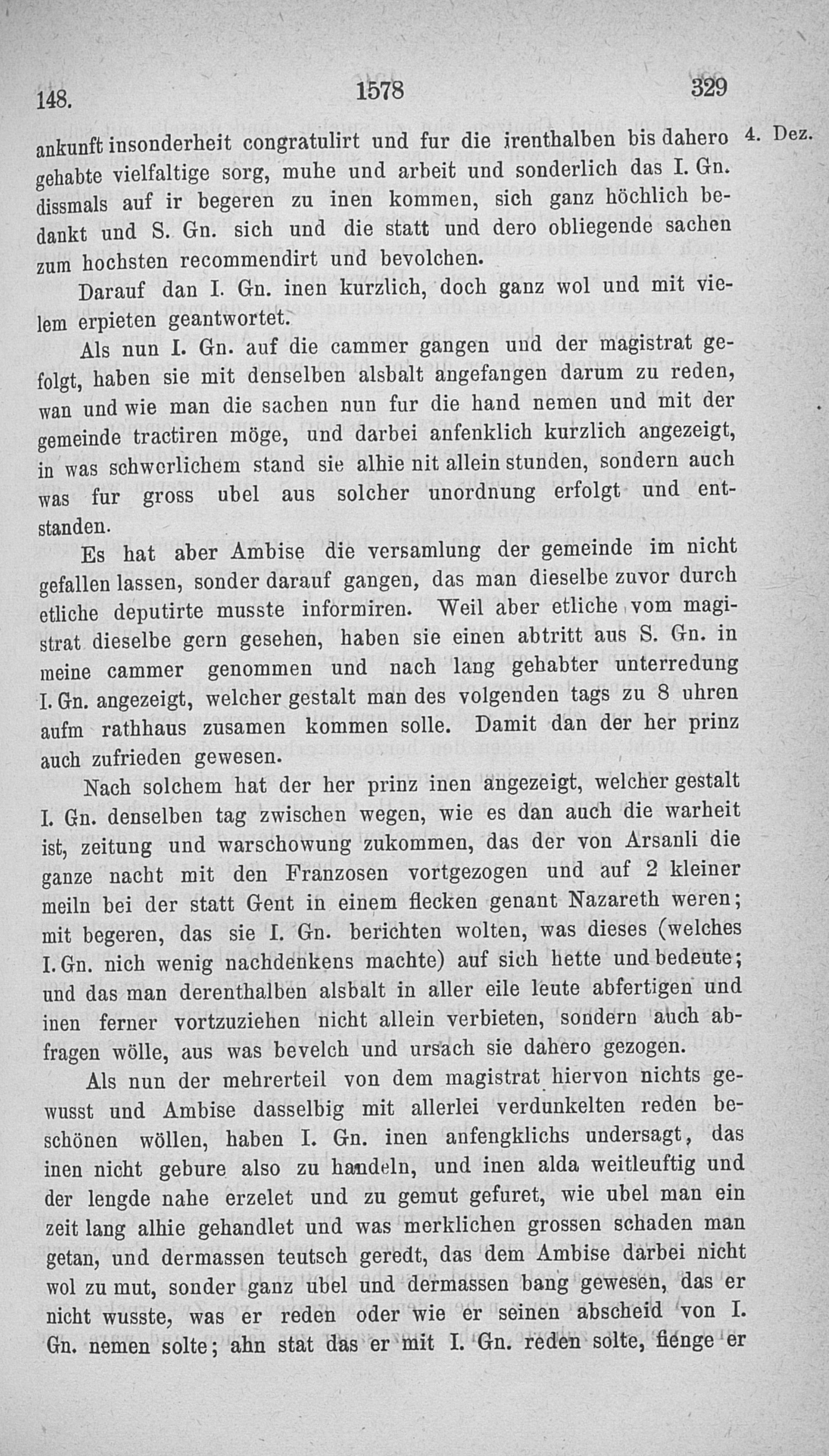 148. 1578 329

ankunft insonderheit congratulirt und fur die irenthalben bis dahero gehabte vielfaltige sorg, muhe und arbeit und sonderlich das I. Gn. dissmals auf ir begeren zu inen kommen, sich ganz höchlich bedankt und S. Gn. sich und die statt und dero obliegende sachen zum hochsten recommendirt und bevolchen.

4. Dez.

Darauf dan I. Gn. inen kurzlich, doch ganz wol und mit vielem erpieten geantwortet.

Als nun I. Gn. auf die cammer gangen und der magistrat gefolgt, haben sie mit denselben alsbalt angefangen darum zu reden, wan und wie man die sachen nun fur die hand nemen und mit der gemeinde tractiren möge, und darbei anfenklich kurzlich angezeigt, in was schwerlichem stand sie alhie nit allein stunden, sondern auch was fur gross ubel aus solcher unordnung erfolgt und entstanden.

Es hat aber Ambise die versamlung der gemeinde im nicht gefallen lassen, sonder darauf gangen, das man dieselbe zuvor durch etliche deputirte musste informiren. Weil aber etliche vom magistrat dieselbe gern gesehen, haben sie einen abtritt aus S. Gn. in meine cammer genommen und nach lang gehabter unterredung I. Gn. angezeigt, welcher gestalt man des volgenden tags zu 8 uhren aufm rathhaus zusamen kommen solle. Damit dan der her prinz auch zufrieden gewesen.

Nach solchem hat der her prinz inen angezeigt, welcher gestalt I. Gn. denselben tag zwischen wegen, wie es dan auch die warheit ist, zeitung und warschowung zukommen, das der von Arsanli die ganze nacht mit den Franzosen vortgezogen und auf 2 kleiner meiln bei der statt Gent in einem flecken genant Nazareth weren; mit begeren, das sie I. Gn. berichten wolten, was dieses (welches I. Gn. nich wenig nachdenkens machte) auf sich hette und bedeute; und das man derenthalben alsbalt in aller eile leute abfertigen und inen ferner vortzuziehen nicht allein verbieten, sondern auch abfragen wölle, aus was bevelch und ursach sie dahero gezogen.

Als nun der mehrerteil von dem magistrat hiervon nichts gewusst und Ambise dasselbig mit allerlei verdunkelten reden beschönen wöllen, haben I. Gn. inen anfengklichs undersagt, das inen nicht gebure also zu handeln, und inen alda weitleuftig und der lengde nahe erzelet und zu gemut gefuret, wie ubel man ein zeit lang alhie gehandlet und was merklichen grossen schaden man getan, und dermassen teutsch geredt, das dem Ambise darbei nicht wol zu mut, sonder ganz ubel und dermassen bang gewesen, das er nicht wusste, was er reden oder wie er seinen abscheid von I. Gn. nemen solte; ahn stat das er mit I. Gn. reden solte, fienge er